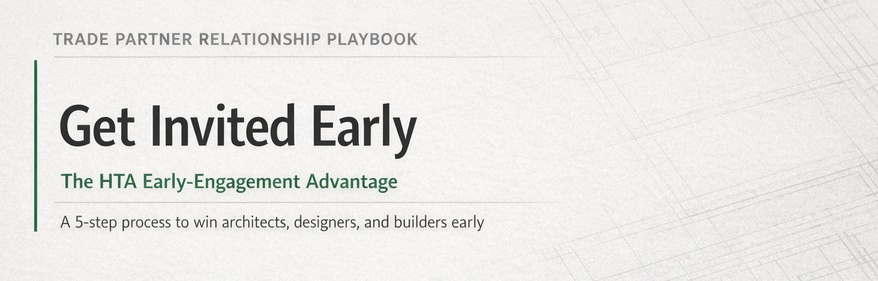 TRADE PARTNER RELATIONSHIP PLAYBOOK

Get Invited Early

The HTA Early-Engagement Advantage

A 5-step process to win architects, designers, and builders early